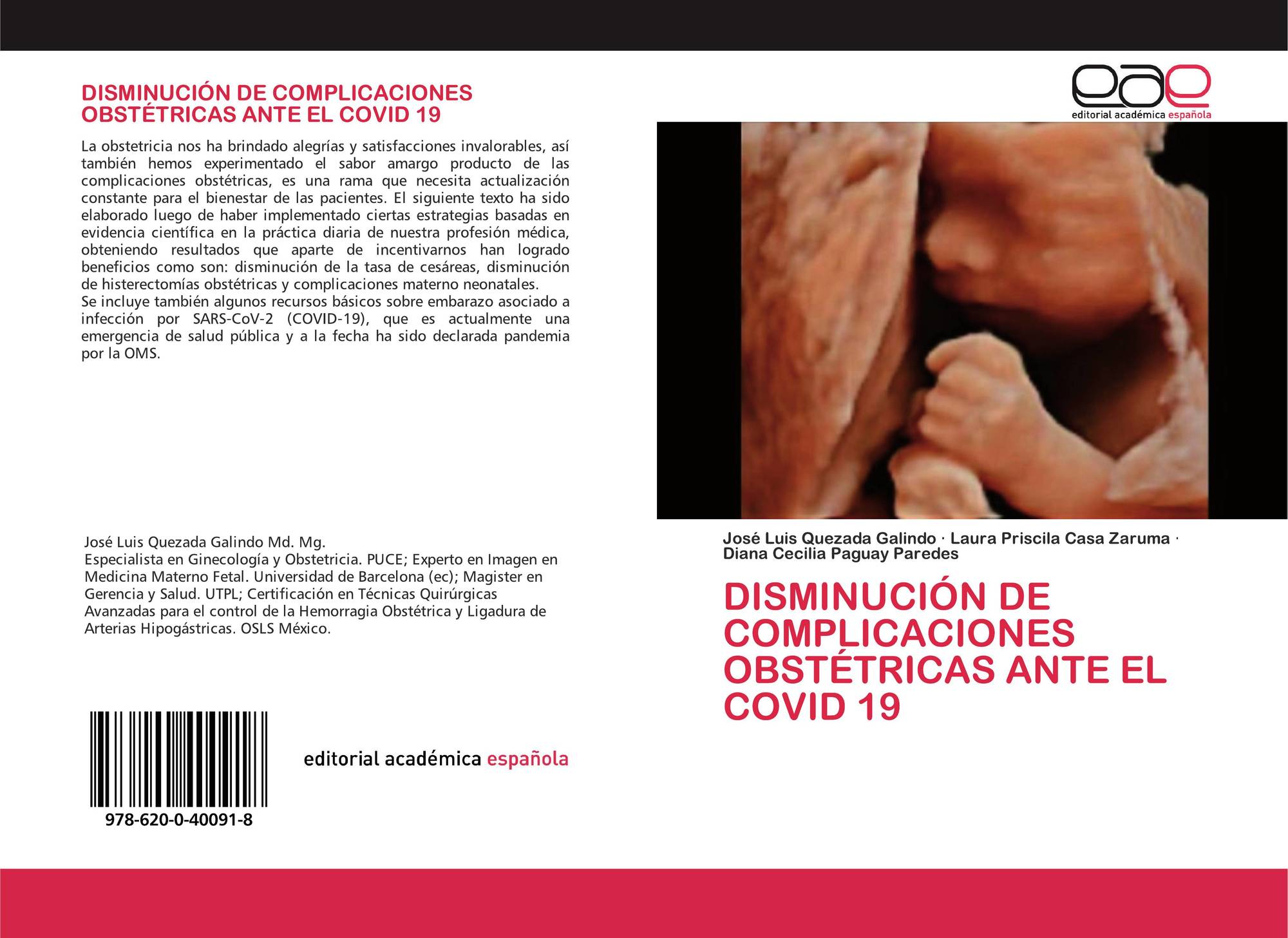 DISMINUCIÓN DE COMPLICACIONES OBSTÉTRICAS ANTE EL COVID 19

La obstetricia nos ha brindado alegrías y satisfacciones invalorables, así también hemos experimentado el sabor amargo producto de las complicaciones obstétricas, es una rama que necesita actualización constante para el bienestar de las pacientes. El siguiente texto ha sido elaborado luego de haber implementado ciertas estrategias basadas en evidencia científica en la práctica diaria de nuestra profesión médica, obteniendo resultados que aparte de incentivarnos han logrado beneficios como son: disminución de la tasa de cesáreas, disminución de histerectomías obstétricas y complicaciones materno neonatales.
Se incluye también algunos recursos básicos sobre embarazo asociado a infección por SARS-CoV-2 (COVID-19), que es actualmente una emergencia de salud pública y a la fecha ha sido declarada pandemia por la OMS.

José Luis Quezada Galindo Md. Mg.
Especialista en Ginecología y Obstetricia. PUCE; Experto en Imagen en Medicina Materno Fetal. Universidad de Barcelona (ec); Magister en Gerencia y Salud. UTPL; Certificación en Técnicas Quirúrgicas Avanzadas para el control de la Hemorragia Obstétrica y Ligadura de Arterias Hipogástricas. OSLS México.

978-620-0-40091-8

editorial académica española

eae
editorial académica española

José Luis Quezada Galindo · Laura Priscila Casa Zaruma · Diana Cecilia Paguay Paredes

DISMINUCIÓN DE COMPLICACIONES OBSTÉTRICAS ANTE EL COVID 19